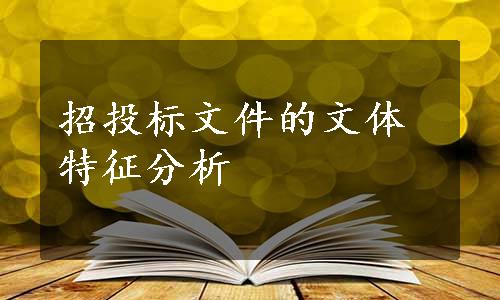 招投标文件的文体特征分析